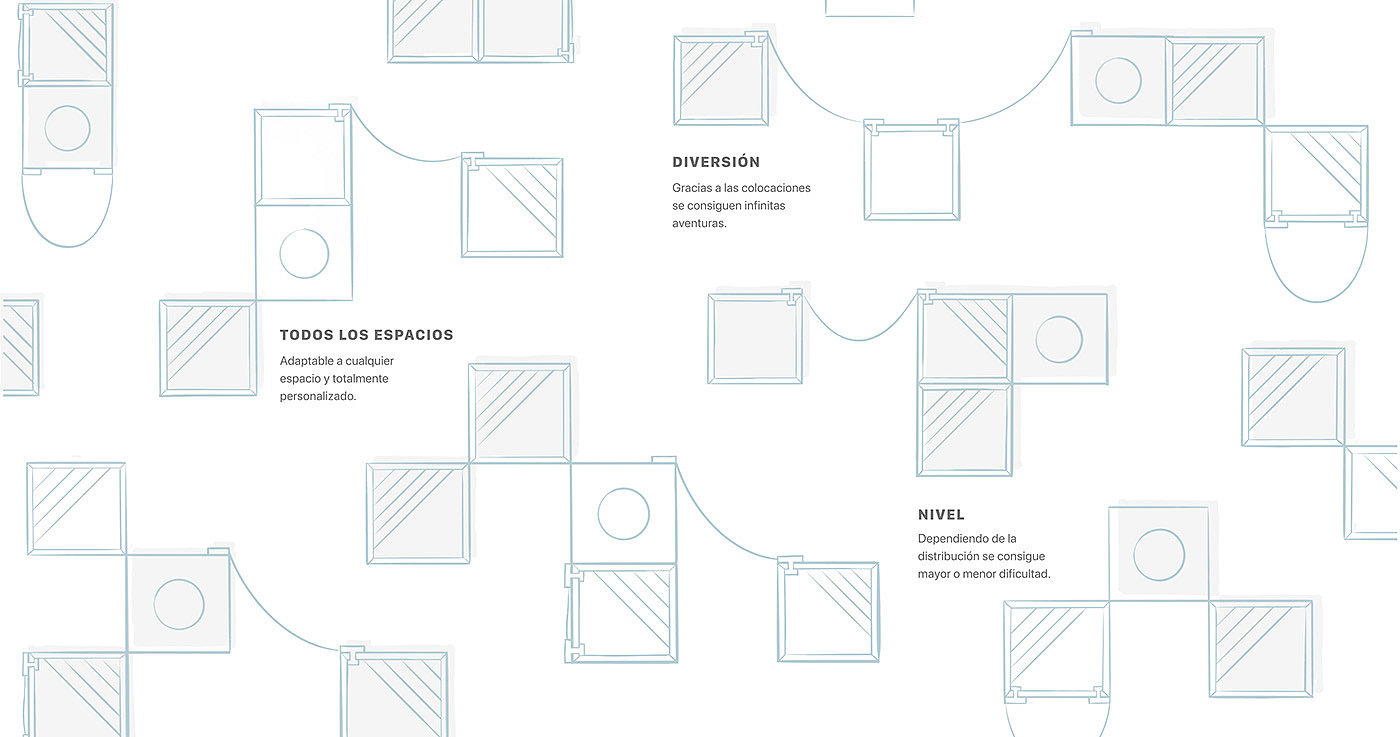 DIVERSIÓN

Gracias a las colocaciones se consiguen infinitas aventuras.

TODOS LOS ESPACIOS

Adaptable a cualquier espacio y totalmente personalizado.

NIVEL

Dependiendo de la distribución se consigue mayor o menor dificultad.